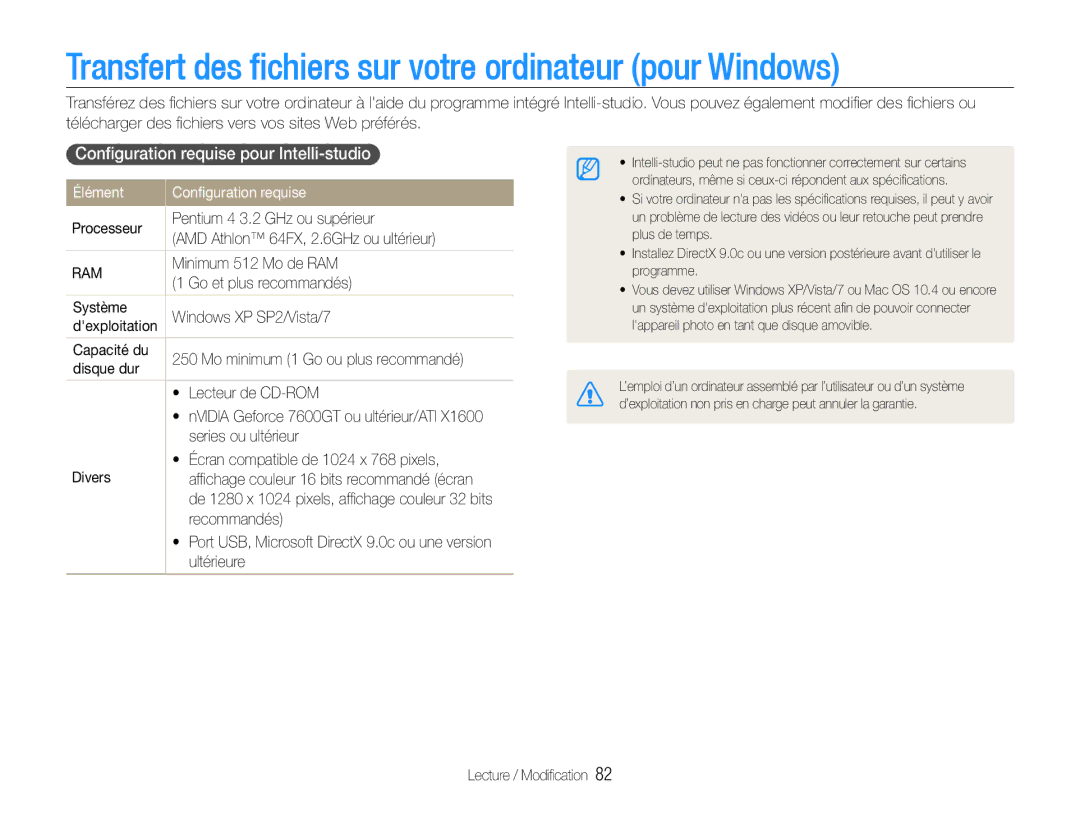 Transfert des fichiers sur votre ordinateur (pour Windows)

Transférez des fichiers sur votre ordinateur à l'aide du programme intégré Intelli-studio. Vous pouvez également modifier des fichiers ou télécharger des fichiers vers vos sites Web préférés.

Configuration requise pour Intelli-studio

| Élément | Configuration requise |
|---|---|
| Processeur | Pentium 4 3.2 GHz ou supérieur (AMD Athlon™ 64FX, 2.6GHz ou ultérieur) |
| RAM | Minimum 512 Mo de RAM (1 Go et plus recommandés) |
| Système d'exploitation | Windows XP SP2/Vista/7 |
| Capacité du disque dur | 250 Mo minimum (1 Go ou plus recommandé) |
| Divers | • Lecteur de CD-ROM • nVIDIA Geforce 7600GT ou ultérieur/ATI X1600 series ou ultérieur • Écran compatible de 1024 x 768 pixels, affichage couleur 16 bits recommandé (écran de 1280 x 1024 pixels, affichage couleur 32 bits recommandés) • Port USB, Microsoft DirectX 9.0c ou une version ultérieure |

• Intelli-studio peut ne pas fonctionner correctement sur certains ordinateurs, même si ceux-ci répondent aux spécifications.
• Si votre ordinateur n'a pas les spécifications requises, il peut y avoir un problème de lecture des vidéos ou leur retouche peut prendre plus de temps.
• Installez DirectX 9.0c ou une version postérieure avant d'utiliser le programme.
• Vous devez utiliser Windows XP/Vista/7 ou Mac OS 10.4 ou encore un système d'exploitation plus récent afin de pouvoir connecter l'appareil photo en tant que disque amovible.

L'emploi d'un ordinateur assemblé par l'utilisateur ou d'un système d'exploitation non pris en charge peut annuler la garantie.

Lecture / Modification 82